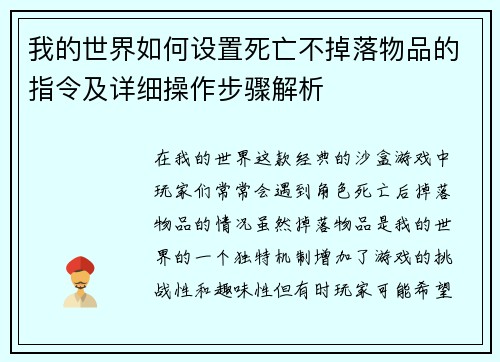 我的世界如何设置死亡不掉落物品的指令及详细操作步骤解析

在我的世界这款经典的沙盒游戏中玩家们常常会遇到角色死亡后掉落物品的情况虽然掉落物品是我的世界的一个独特机制增加了游戏的挑战性和趣味性但有时玩家可能希望